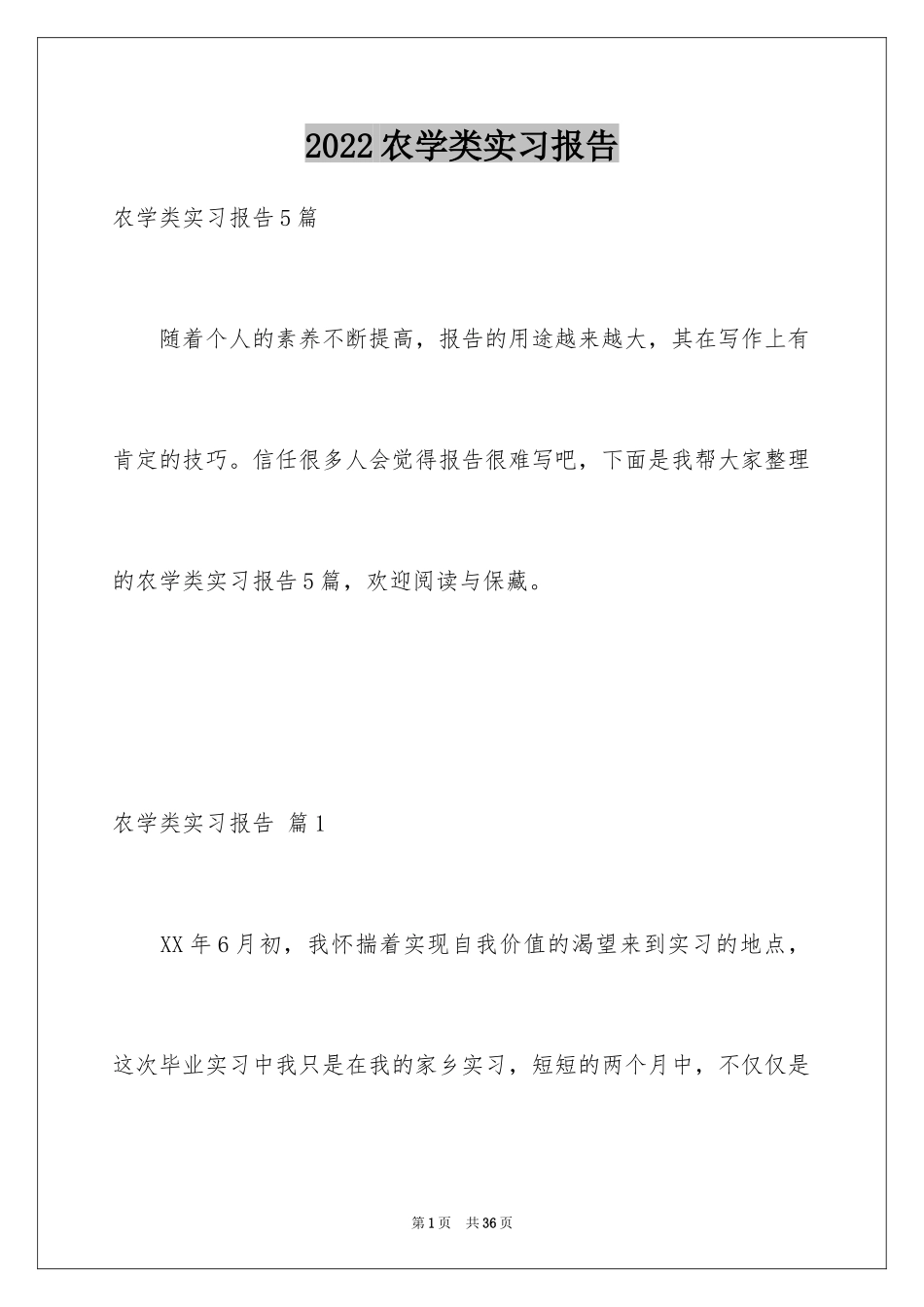 2022农学类实习报告

农学类实习报告5篇

随着个人的素养不断提高，报告的用途越来越大，其在写作上有肯定的技巧。信任很多人会觉得报告很难写吧，下面是我帮大家整理的农学类实习报告5篇，欢迎阅读与保藏。

农学类实习报告 篇1

XX年6月初，我怀揣着实现自我价值的渴望来到实习的地点，这次毕业实习中我只是在我的家乡实习，短短的两个月中，不仅仅是

第1页 共36页